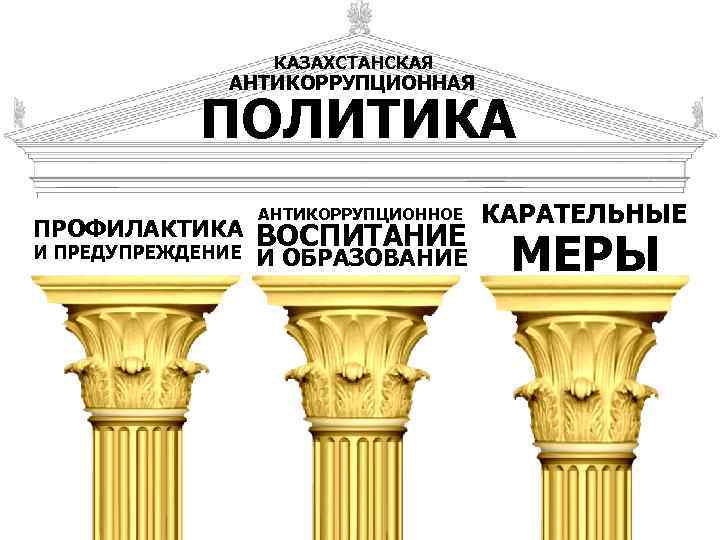 КАЗАХСТАНСКАЯ
АНТИКОРРУПЦИОННАЯ
ПОЛИТИКА

ПРОФИЛАКТИКА
И ПРЕДУПРЕЖДЕНИЕ

АНТИКОРРУПЦИОННОЕ
ВОСПИТАНИЕ
И ОБРАЗОВАНИЕ

КАРАТЕЛЬНЫЕ
МЕРЫ